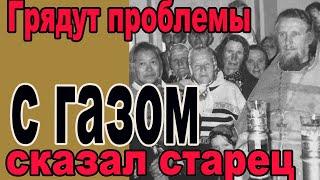 Грядут проблемы

с газом

сказал старец